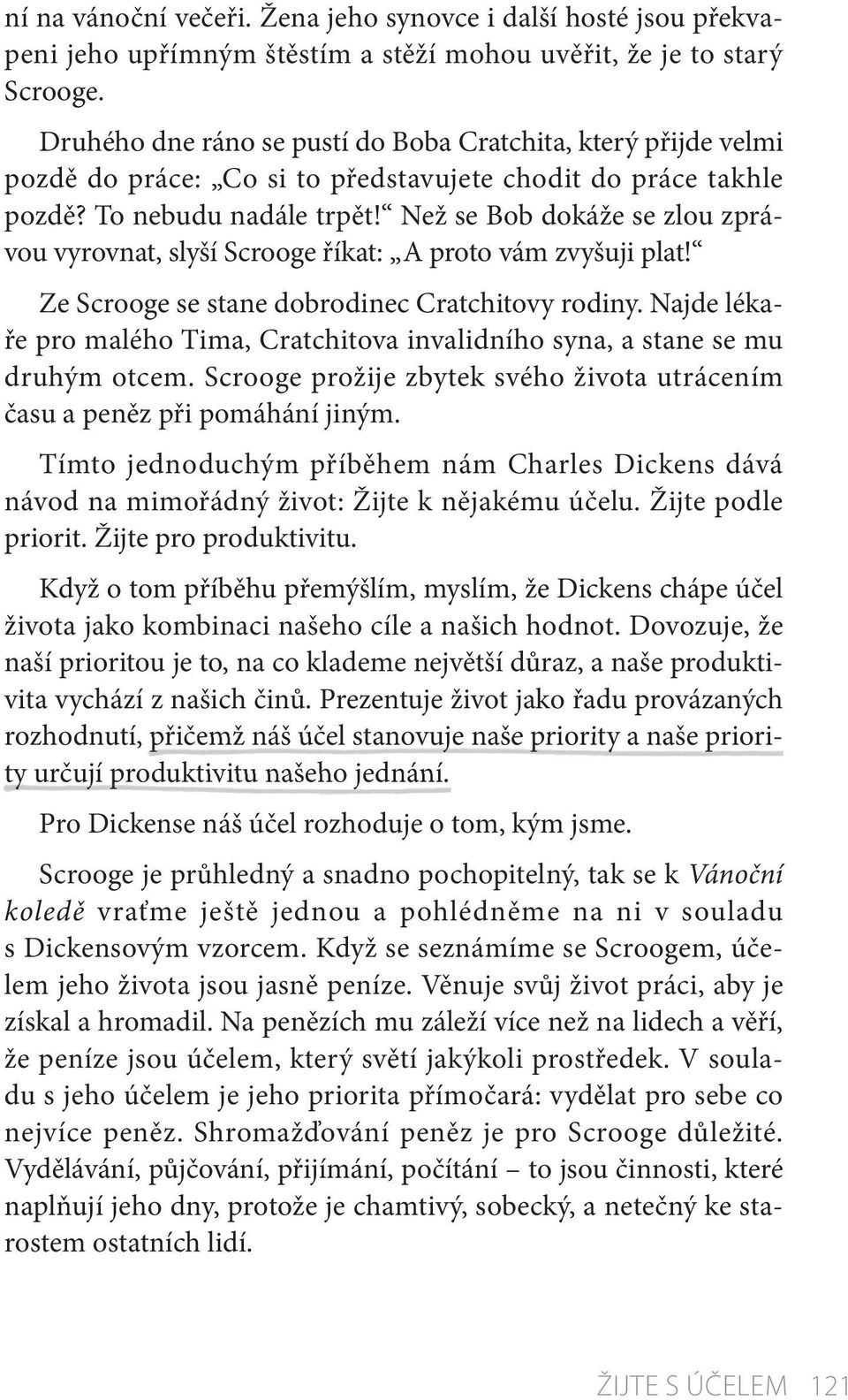 ní na vánoční večeři. Žena jeho synovce i další hosté jsou překvapeni jeho upřímným štěstím a stěží mohou uvěřit, že je to starý Scrooge.

Druhého dne ráno se pustí do Boba Cratchita, který přijde velmi pozdě do práce: „Co si to představujete chodit do práce takhle pozdě? To nebudu nadále trpět!“ Než se Bob dokáže se zlou zprávou vyrovnat, slyší Scrooge říkat: „A proto vám zvyšuji plat!“

Ze Scrooge se stane dobrodinec Cratchitovy rodiny. Najde lékaře pro malého Tima, Cratchitova invalidního syna, a stane se mu druhým otcem. Scrooge prožije zbytek svého života utrácením času a peněz při pomáhání jiným.

Tímto jednoduchým příběhem nám Charles Dickens dává návod na mimořádný život: Žijte k nějakému účelu. Žijte podle priorit. Žijte pro produktivitu.

Když o tom příběhu přemýšlím, myslím, že Dickens chápe účel života jako kombinaci našeho cíle a našich hodnot. Dovozuje, že naší prioritou je to, na co klademe největší důraz, a naše produktivita vychází z našich činů. Prezentuje život jako řadu provázaných rozhodnutí, přičemž náš účel stanovuje naše priority a naše priority určují produktivitu našeho jednání.

Pro Dickense náš účel rozhoduje o tom, kým jsme.

Scrooge je průhledný a snadno pochopitelný, tak se k Vánoční koledě vraťme ještě jednou a pohlédněme na ni v souladu s Dickensovým vzorcem. Když se seznámíme se Scroogem, účelem jeho života jsou jasně peníze. Věnuje svůj život práci, aby je získal a hromadil. Na penězích mu záleží více než na lidech a věří, že peníze jsou účelem, který světí jakýkoli prostředek. V souladu s jeho účelem je jeho priorita přímočará: vydělat pro sebe co nejvíce peněz. Shromažďování peněz je pro Scrooge důležité. Vydělávání, půjčování, přijímání, počítání – to jsou činnosti, které naplňují jeho dny, protože je chamtivý, sobecký, a netečný ke starostem ostatních lidí.

ŽIJTE S ÚČELEM 121